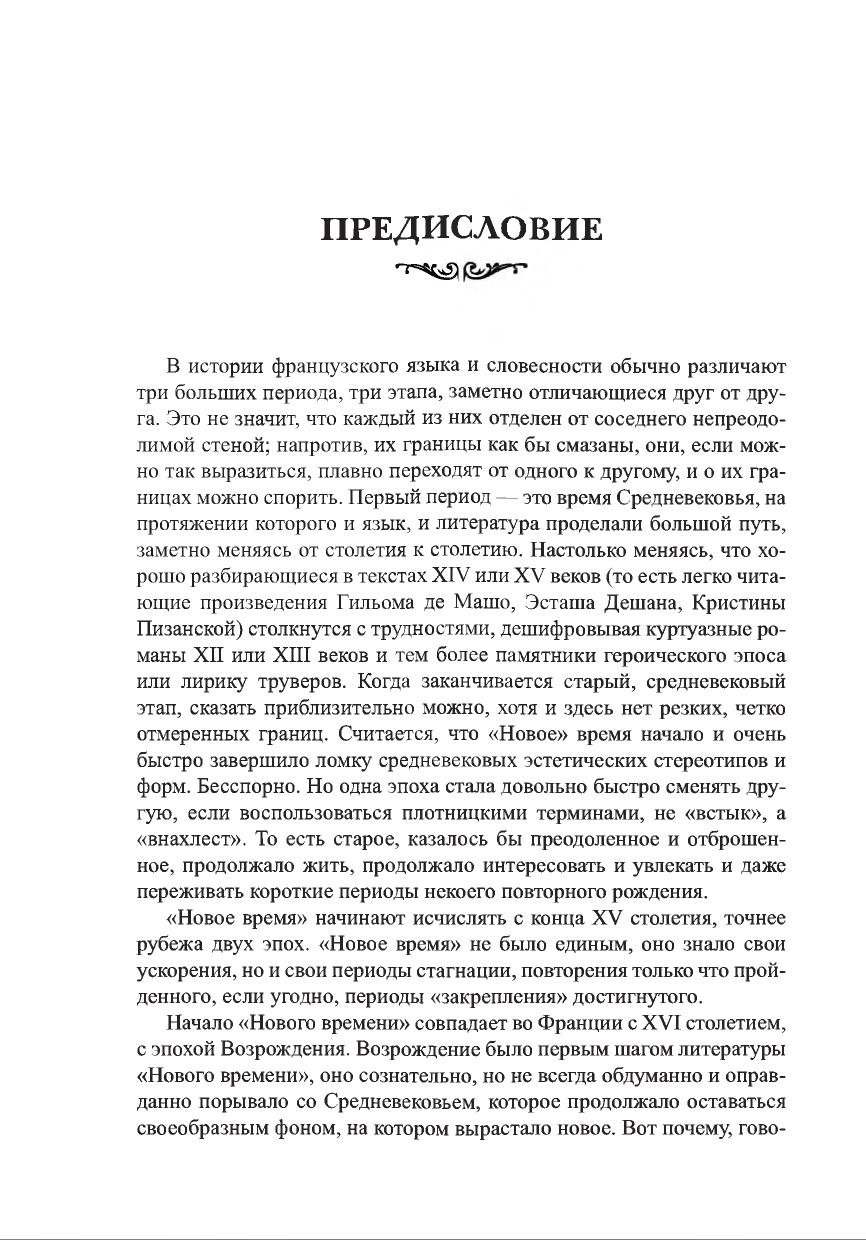 ПРЕДИСЛОВИЕ

В истории французского языка и словесности обычно различают три больших периода, три этапа, заметно отличающиеся друг от друга. Это не значит, что каждый из них отделен от соседнего непреодолимой стеной; напротив, их границы как бы смазаны, они, если можно так выразиться, плавно переходят от одного к другому, и о их границах можно спорить. Первый период — это время Средневековья, на протяжении которого и язык, и литература проделали большой путь, заметно меняясь от столетия к столетию. Настолько меняясь, что хорошо разбирающиеся в текстах XIV или XV веков (то есть легко читающие произведения Гильома де Машо, Эсташа Дешана, Кристины Пизанской) столкнутся с трудностями, дешифровывая куртуазные романы XII или XIII веков и тем более памятники героического эпоса или лирику труверов. Когда заканчивается старый, средневековый этап, сказать приблизительно можно, хотя и здесь нет резких, четко отмеренных границ. Считается, что «Новое» время начало и очень быстро завершило ломку средневековых эстетических стереотипов и форм. Бесспорно. Но одна эпоха стала довольно быстро сменять другую, если воспользоваться плотницкими терминами, не «встык», а «внахлест». То есть старое, казалось бы преодоленное и отброшенное, продолжало жить, продолжало интересовать и увлекать и даже переживать короткие периоды некоего повторного рождения.

«Новое время» начинают исчислять с конца XV столетия, точнее рубежа двух эпох. «Новое время» не было единым, оно знало свои ускорения, но и свои периоды стагнации, повторения только что пройденного, если угодно, периоды «закрепления» достигнутого.

Начало «Нового времени» совпадает во Франции с XVI столетием, с эпохой Возрождения. Возрождение было первым шагом литературы «Нового времени», оно сознательно, но не всегда обдуманно и оправданно порывало со Средневековьем, которое продолжало оставаться своеобразным фоном, на котором вырастало новое. Вот почему, гово-